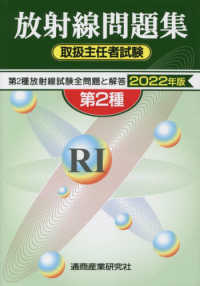 放射線問題集

取扱主任者試験

第2種放射線試験全問題と解答 2022年版

第2種

RI

通商産業研究社